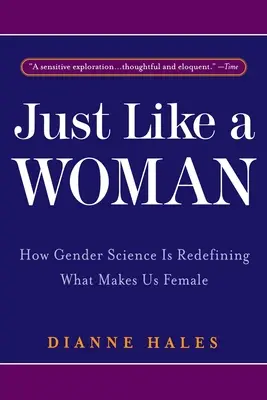 "A sensitive exploration…thoughtful and eloquent." —Time

Just Like a WOMAN

How Gender Science Is Redefining What Makes Us Female

DIANNE HALES